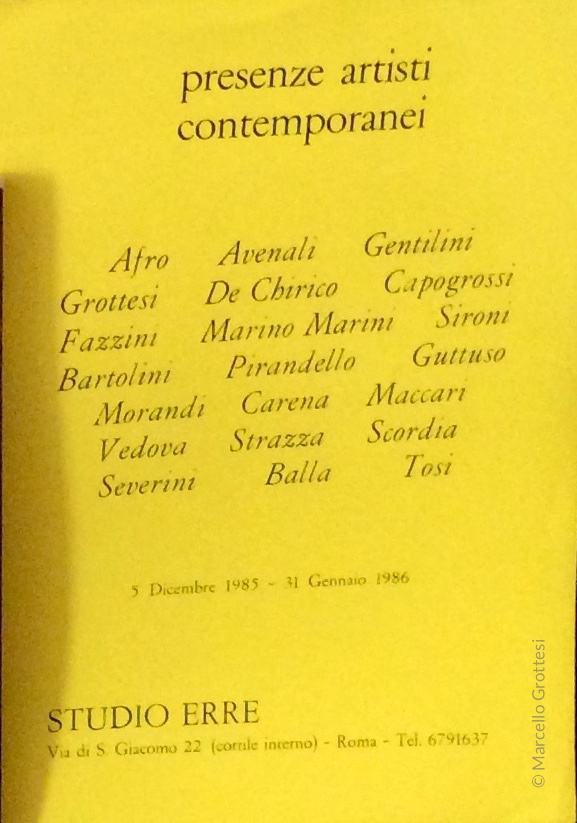 presenze artisti contemporanei

Afro Avenali Gentilini
Grottesi De Chirico Capogrossi
Fazzini Marino Marini Sironi
Bartolini Pirandello Guttuso
Morandi Carena Maccari
Vedova Strazza Scordia
Severini Balla Tosi

5 Dicembre 1985 - 31 Gennaio 1986

STUDIO ERRE
Via di S. Giacomo 22 (cortile interno) - Roma - Tel. 6791637

© Marcello Grottesi